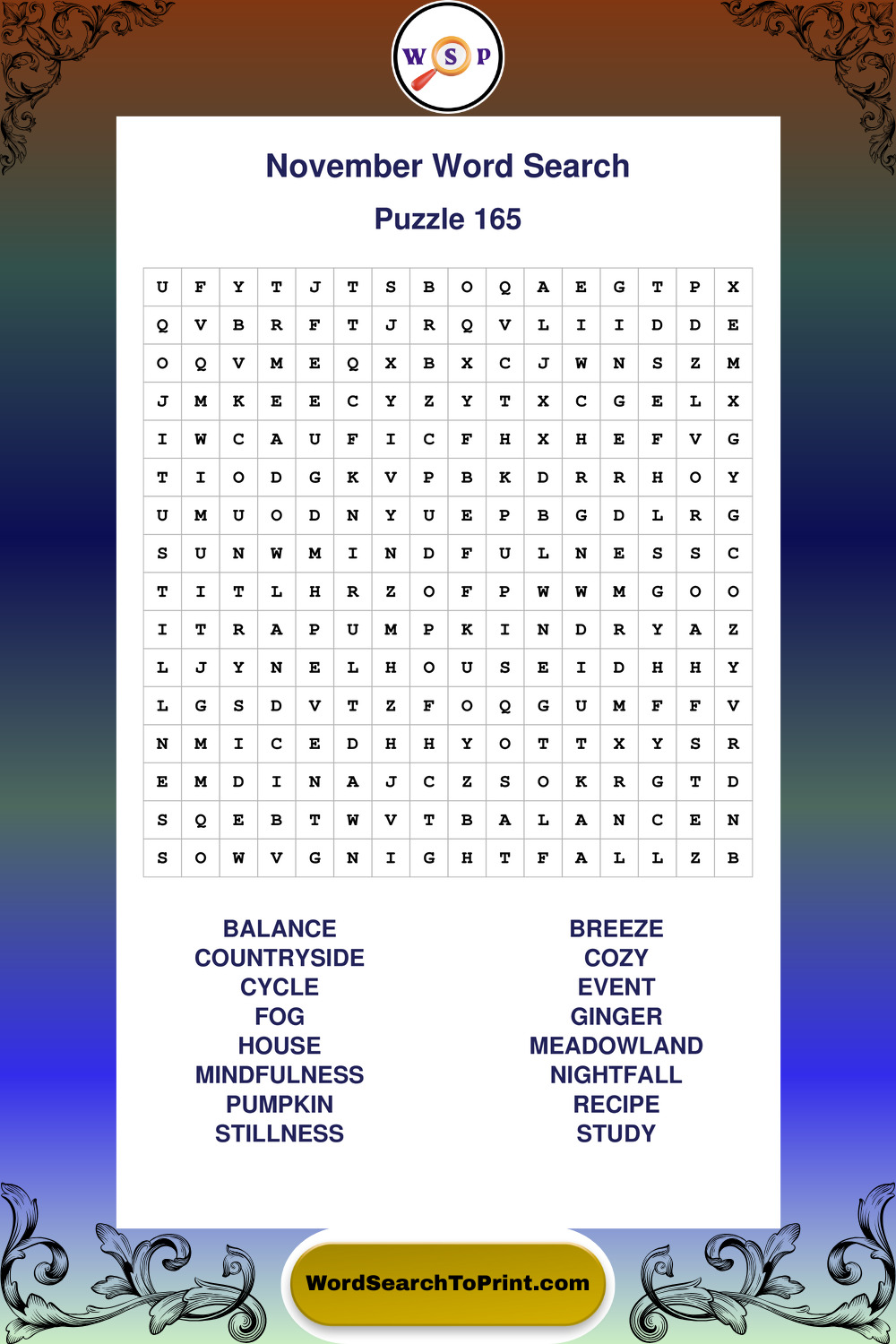 W S P

November Word Search

Puzzle 165

| U | F | Y | T | J | T | S | B | O | Q | A | E | G | T | P | X |
|---|---|---|---|---|---|---|---|---|---|---|---|---|---|---|---|
| Q | V | B | R | F | T | J | R | Q | V | L | I | I | D | D | E |
| O | Q | V | M | E | Q | X | B | X | C | J | W | N | S | Z | M |
| J | M | K | E | E | C | Y | Z | Y | T | X | C | G | E | L | X |
| I | W | C | A | U | F | I | C | F | H | X | H | E | F | V | G |
| T | I | O | D | G | K | V | P | B | K | D | R | R | H | O | Y |
| U | M | U | O | D | N | Y | U | E | P | B | G | D | L | R | G |
| S | U | N | W | M | I | N | D | F | U | L | N | E | S | S | C |
| T | I | T | L | H | R | Z | O | F | P | W | W | M | G | O | O |
| I | T | R | A | P | U | M | P | K | I | N | D | R | Y | A | Z |
| L | J | Y | N | E | L | H | O | U | S | E | I | D | H | H | Y |
| L | G | S | D | V | T | Z | F | O | Q | G | U | M | F | F | V |
| N | M | I | C | E | D | H | H | Y | O | T | T | X | Y | S | R |
| E | M | D | I | N | A | J | C | Z | S | O | K | R | G | T | D |
| S | Q | E | B | T | W | V | T | B | A | L | A | N | C | E | N |
| S | O | W | V | G | N | I | G | H | T | F | A | L | L | Z | B |

BALANCE
COUNTRYSIDE
CYCLE
FOG
HOUSE
MINDFULNESS
PUMPKIN
STILLNESS

BREEZE
COZY
EVENT
GINGER
MEADOWLAND
NIGHTFALL
RECIPE
STUDY

WordSearchToPrint.com